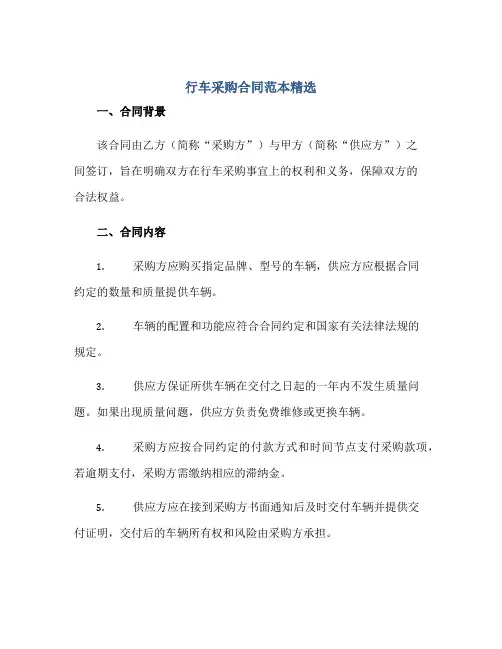 行车采购合同范本精选

一、合同背景

该合同由乙方（简称“采购方”）与甲方（简称“供应方”）之间签订，旨在明确双方在行车采购事宜上的权利和义务，保障双方的合法权益。

二、合同内容

1. 采购方应购买指定品牌、型号的车辆，供应方应根据合同约定的数量和质量提供车辆。

2. 车辆的配置和功能应符合合同约定和国家有关法律法规的规定。

3. 供应方保证所供车辆在交付之日起的一年内不发生质量问题。如果出现质量问题，供应方负责免费维修或更换车辆。

4. 采购方应按合同约定的付款方式和时间节点支付采购款项，若逾期支付，采购方需缴纳相应的滞纳金。

5. 供应方应在接到采购方书面通知后及时交付车辆并提供交付证明，交付后的车辆所有权和风险由采购方承担。